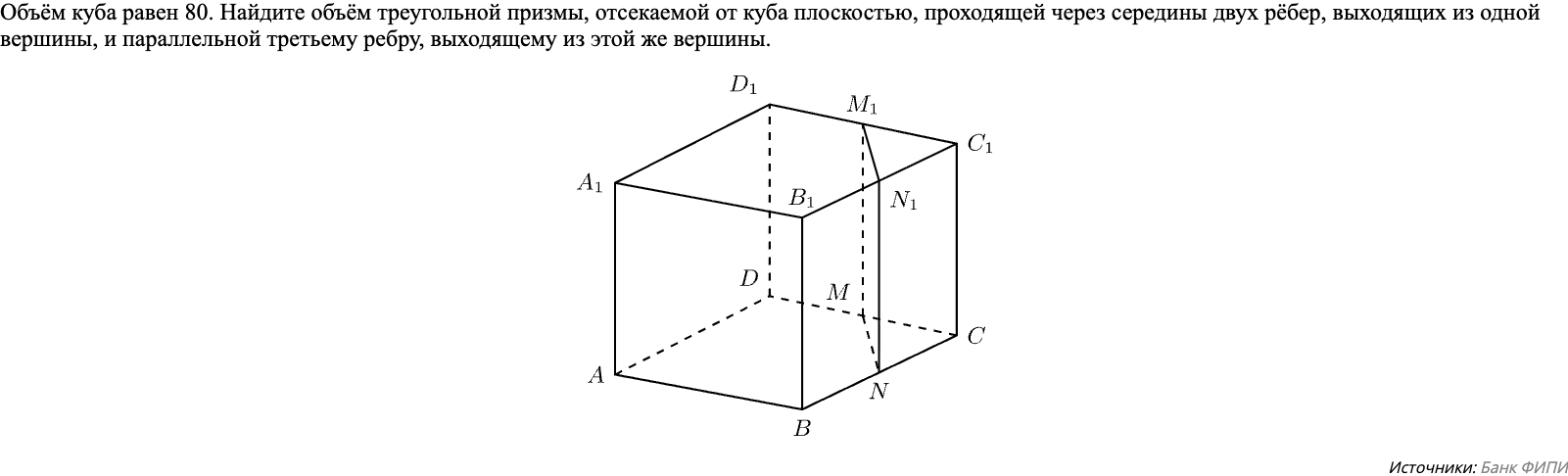 Объём куба равен 80. Найдите объём треугольной призмы, отсекаемой от куба плоскостью, проходящей через середины двух рёбер, выходящих из одной вершины, и параллельной третьему ребру, выходящему из этой же вершины.

$D_1$ $M_1$ $C_1$ $A_1$ $B_1$ $N_1$ $D$ $M$ $C$ $A$ $N$ $B$

Источники: Банк ФИПИ